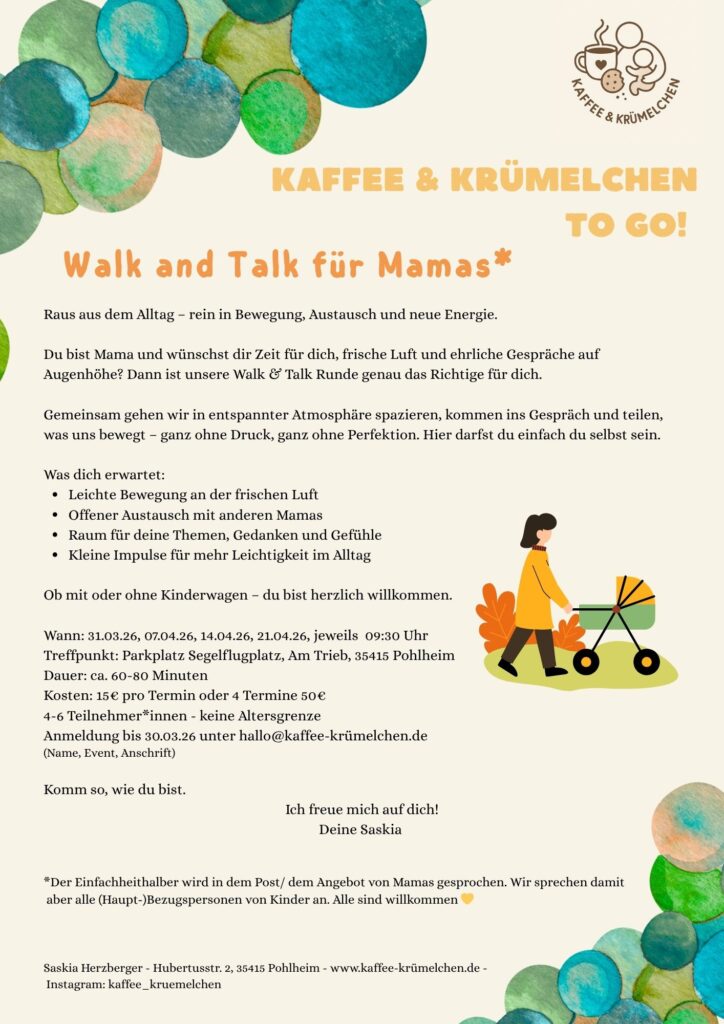 KAFFEE & KRÜMELCHEN

KAFFEE & KRÜMELCHEN TO GO!

Walk and Talk für Mamas*

Raus aus dem Alltag – rein in Bewegung, Austausch und neue Energie.

Du bist Mama und wünschst dir Zeit für dich, frische Luft und ehrliche Gespräche auf Augenhöhe? Dann ist unsere Walk & Talk Runde genau das Richtige für dich.

Gemeinsam gehen wir in entspannter Atmosphäre spazieren, kommen ins Gespräch und teilen, was uns bewegt – ganz ohne Druck, ganz ohne Perfektion. Hier darfst du einfach du selbst sein.

Was dich erwartet:
- Leichte Bewegung an der frischen Luft
- Offener Austausch mit anderen Mamas
- Raum für deine Themen, Gedanken und Gefühle
- Kleine Impulse für mehr Leichtigkeit im Alltag

Ob mit oder ohne Kinderwagen – du bist herzlich willkommen.

Wann: 31.03.26, 07.04.26, 14.04.26, 21.04.26, jeweils 09:30 Uhr
Treffpunkt: Parkplatz Segelflugplatz, Am Trieb, 35415 Pohlheim
Dauer: ca. 60-80 Minuten
Kosten: 15€ pro Termin oder 4 Termine 50€
4-6 Teilnehmer*innen - keine Altersgrenze
Anmeldung bis 30.03.26 unter hallo@kaffee-krümelchen.de
(Name, Event, Anschrift)

Komm so, wie du bist.

Ich freue mich auf dich!
Deine Saskia

*Der Einfachheithalber wird in dem Post/ dem Angebot von Mamas gesprochen. Wir sprechen damit aber alle (Haupt-)Bezugspersonen von Kinder an. Alle sind willkommen

Saskia Herzberger - Hubertusstr. 2, 35415 Pohlheim - www.kaffee-krümelchen.de - Instagram: kaffee_kruemelchen